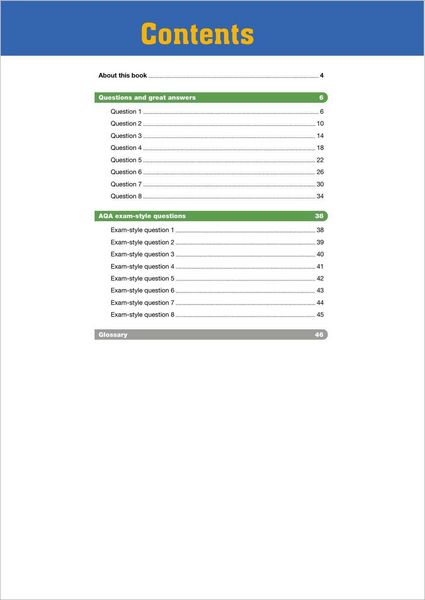 Contents

About this book 4

Questions and great answers 6

Question 1 6
Question 2 10
Question 3 14
Question 4 18
Question 5 22
Question 6 26
Question 7 30
Question 8 34

AQA exam-style questions 38

Exam-style question 1 38
Exam-style question 2 39
Exam-style question 3 40
Exam-style question 4 41
Exam-style question 5 42
Exam-style question 6 43
Exam-style question 7 44
Exam-style question 8 45

Glossary 46